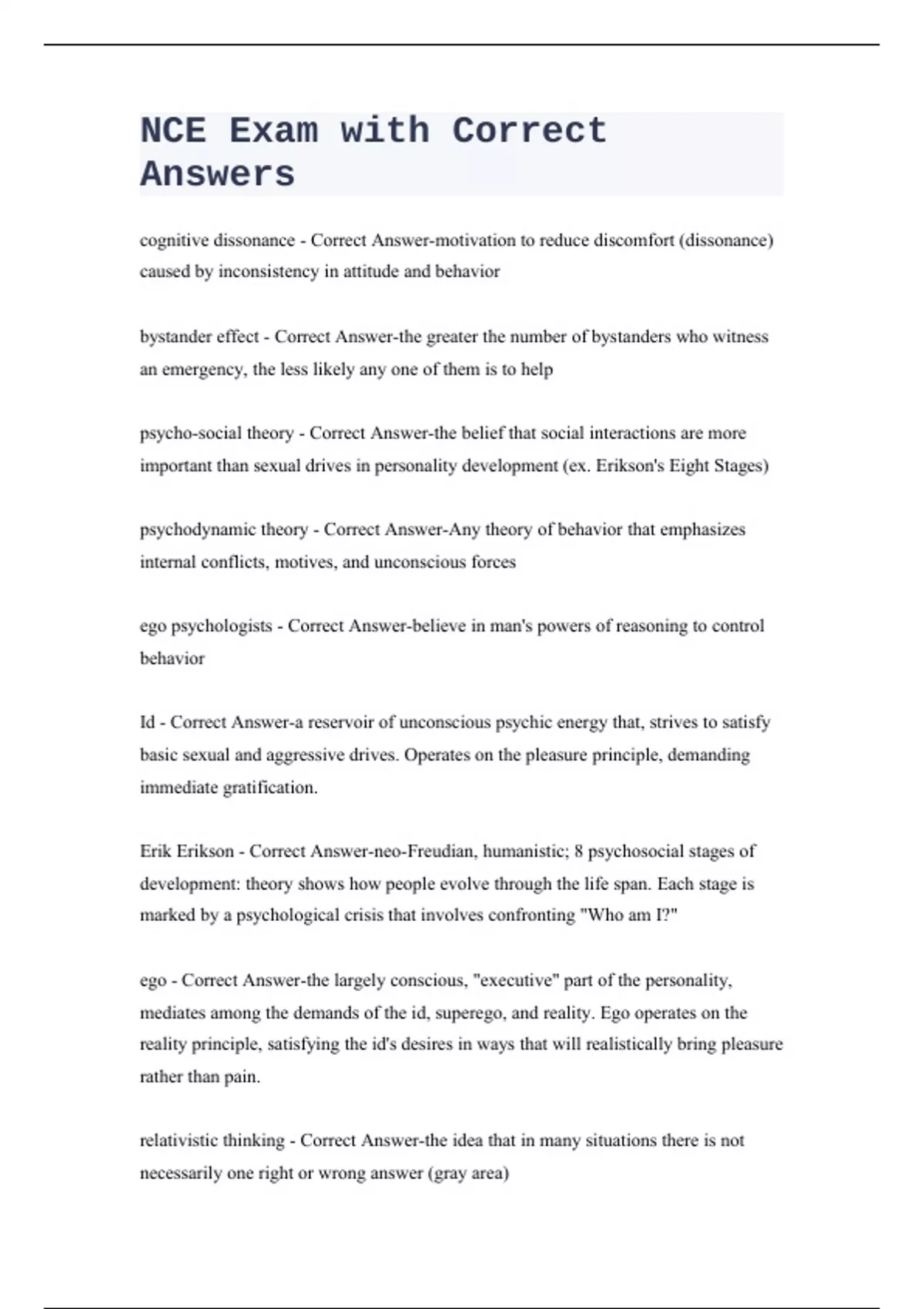 NCE Exam with Correct Answers

cognitive dissonance - Correct Answer-motivation to reduce discomfort (dissonance) caused by inconsistency in attitude and behavior

bystander effect - Correct Answer-the greater the number of bystanders who witness an emergency, the less likely any one of them is to help

psycho-social theory - Correct Answer-the belief that social interactions are more important than sexual drives in personality development (ex. Erikson's Eight Stages)

psychodynamic theory - Correct Answer-Any theory of behavior that emphasizes internal conflicts, motives, and unconscious forces

ego psychologists - Correct Answer-believe in man's powers of reasoning to control behavior

Id - Correct Answer-a reservoir of unconscious psychic energy that, strives to satisfy basic sexual and aggressive drives. Operates on the pleasure principle, demanding immediate gratification.

Erik Erikson - Correct Answer-neo-Freudian, humanistic; 8 psychosocial stages of development: theory shows how people evolve through the life span. Each stage is marked by a psychological crisis that involves confronting "Who am I?"

ego - Correct Answer-the largely conscious, "executive" part of the personality, mediates among the demands of the id, superego, and reality. Ego operates on the reality principle, satisfying the id's desires in ways that will realistically bring pleasure rather than pain.

relativistic thinking - Correct Answer-the idea that in many situations there is not necessarily one right or wrong answer (gray area)